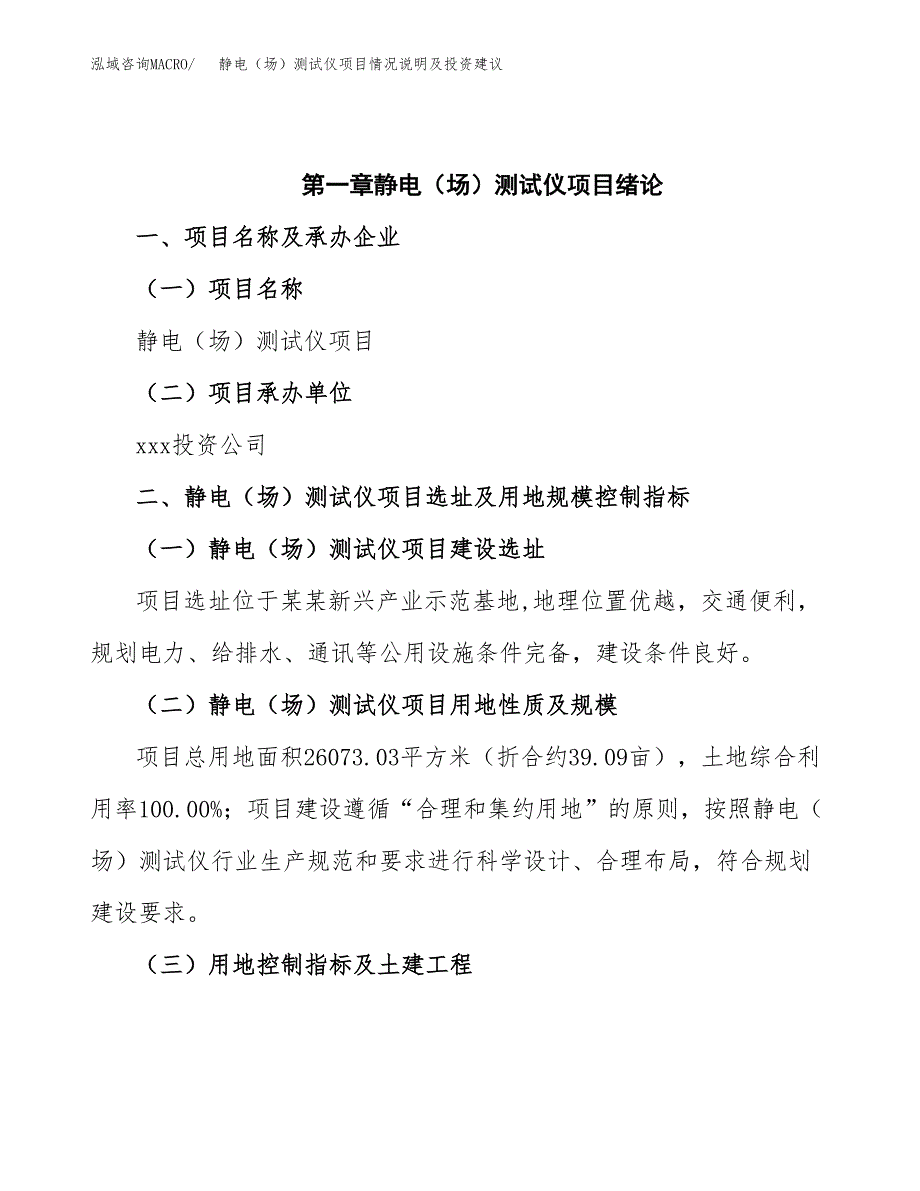 泓域咨询MACRO/　静电（场）测试仪项目情况说明及投资建议

第一章静电（场）测试仪项目绪论

一、项目名称及承办企业

（一）项目名称

静电（场）测试仪项目

（二）项目承办单位

xxx投资公司

二、静电（场）测试仪项目选址及用地规模控制指标

（一）静电（场）测试仪项目建设选址

项目选址位于某某新兴产业示范基地,地理位置优越，交通便利，规划电力、给排水、通讯等公用设施条件完备，建设条件良好。

（二）静电（场）测试仪项目用地性质及规模

项目总用地面积26073.03平方米（折合约39.09亩），土地综合利用率100.00%；项目建设遵循“合理和集约用地”的原则，按照静电（场）测试仪行业生产规范和要求进行科学设计、合理布局，符合规划建设要求。

（三）用地控制指标及土建工程